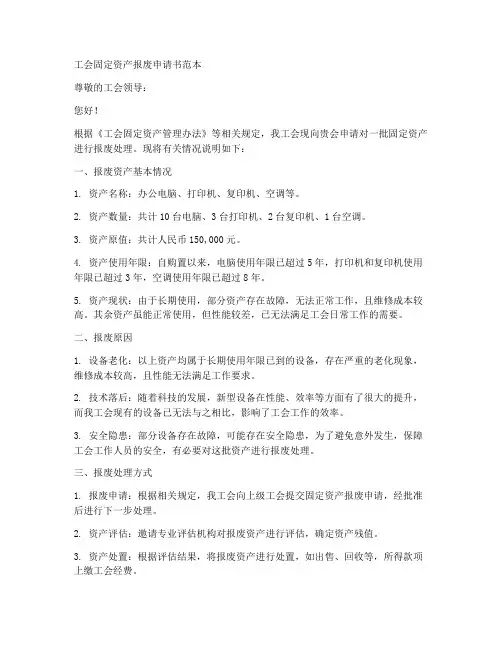 工会固定资产报废申请书范本

尊敬的工会领导：

您好！

根据《工会固定资产管理办法》等相关规定，我工会现向贵会申请对一批固定资产进行报废处理。现将有关情况说明如下：

一、报废资产基本情况

1. 资产名称：办公电脑、打印机、复印机、空调等。

2. 资产数量：共计 10 台电脑、3 台打印机、2 台复印机、1 台空调。

3. 资产原值：共计人民币 150,000 元。

4. 资产使用年限：自购置以来，电脑使用年限已超过 5 年，打印机和复印机使用年限已超过 3 年，空调使用年限已超过 8 年。

5. 资产现状：由于长期使用，部分资产存在故障，无法正常工作，且维修成本较高。其余资产虽能正常使用，但性能较差，已无法满足工会日常工作的需要。

二、报废原因

1. 设备老化：以上资产均属于长期使用年限已到的设备，存在严重的老化现象，维修成本较高，且性能无法满足工作要求。

2. 技术落后：随着科技的发展，新型设备在性能、效率等方面有了很大的提升，而我工会现有的设备已无法与之相比，影响了工会工作的效率。

3. 安全隐患：部分设备存在故障，可能存在安全隐患，为了避免意外发生，保障工会工作人员的安全，有必要对这批资产进行报废处理。

三、报废处理方式

1. 报废申请：根据相关规定，我工会向上级工会提交固定资产报废申请，经批准后进行下一步处理。

2. 资产评估：邀请专业评估机构对报废资产进行评估，确定资产残值。

3. 资产处置：根据评估结果，将报废资产进行处置，如出售、回收等，所得款项上缴工会经费。